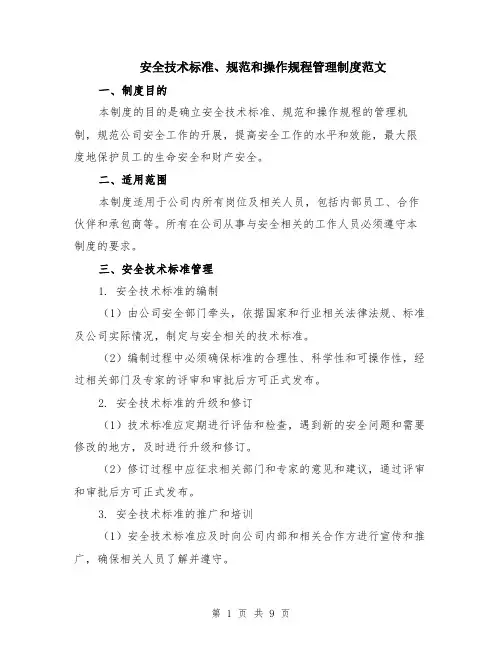 安全技术标准、规范和操作规程管理制度范文

一、制度目的

本制度的目的是确立安全技术标准、规范和操作规程的管理机制，规范公司安全工作的开展，提高安全工作的水平和效能，最大限度地保护员工的生命安全和财产安全。

二、适用范围

本制度适用于公司内所有岗位及相关人员，包括内部员工、合作伙伴和承包商等。所有在公司从事与安全相关的工作人员必须遵守本制度的要求。

三、安全技术标准管理

1. 安全技术标准的编制

（1）由公司安全部门牵头，依据国家和行业相关法律法规、标准及公司实际情况，制定与安全相关的技术标准。

（2）编制过程中必须确保标准的合理性、科学性和可操作性，经过相关部门及专家的评审和审批后方可正式发布。

2. 安全技术标准的升级和修订

（1）技术标准应定期进行评估和检查，遇到新的安全问题和需要修改的地方，及时进行升级和修订。

（2）修订过程中应征求相关部门和专家的意见和建议，通过评审和审批后方可正式发布。

3. 安全技术标准的推广和培训

（1）安全技术标准应及时向公司内部和相关合作方进行宣传和推广，确保相关人员了解并遵守。

第 1 页 共 9 页